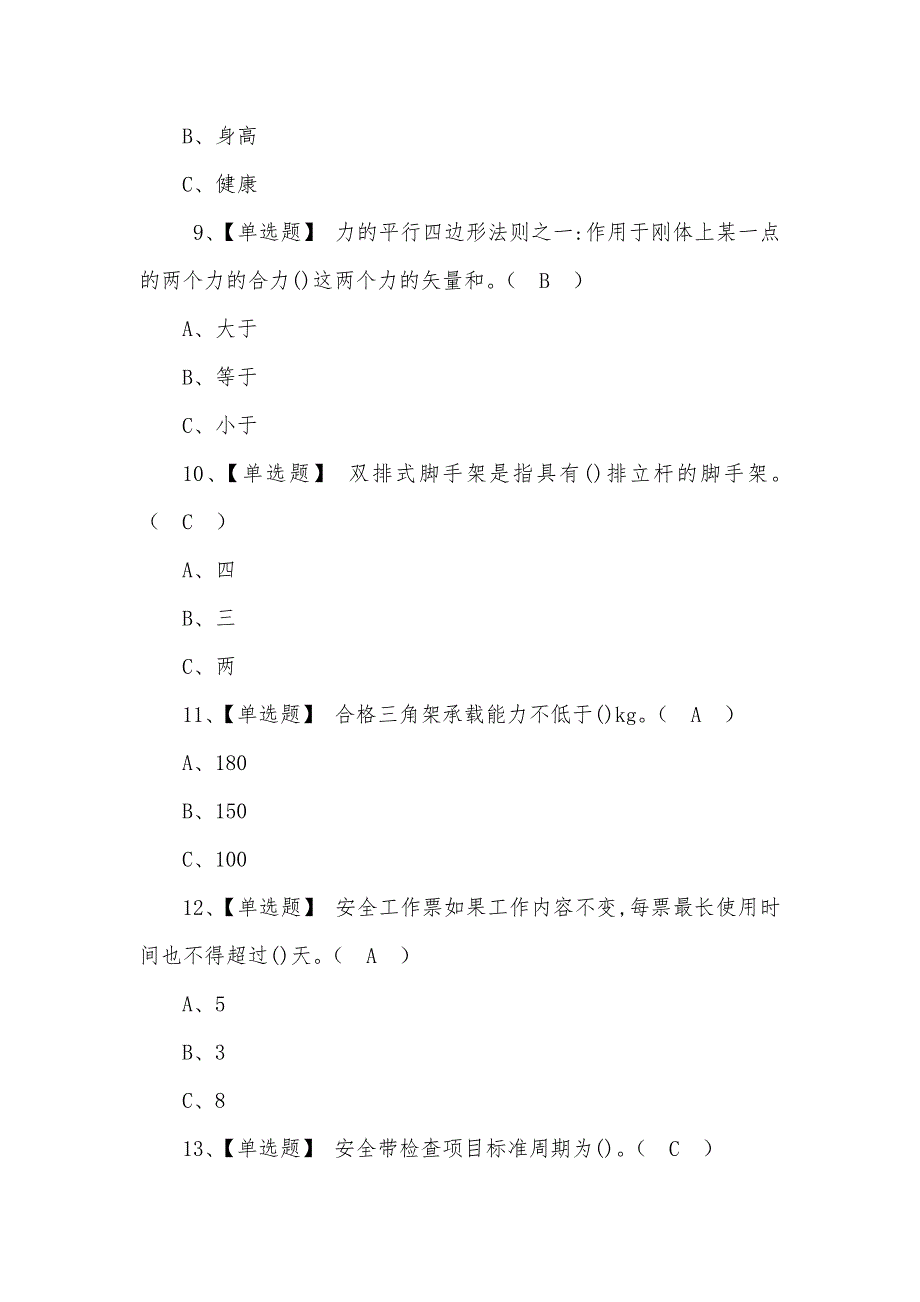 B、身高

C、健康

9、【单选题】 力的平行四边形法则之一:作用于刚体上某一点的两个力的合力()这两个力的矢量和。( B )

A、大于

B、等于

C、小于

10、【单选题】 双排式脚手架是指具有()排立杆的脚手架。( C )

A、四

B、三

C、两

11、【单选题】 合格三角架承载能力不低于()kg。( A )

A、180

B、150

C、100

12、【单选题】 安全工作票如果工作内容不变,每票最长使用时间也不得超过()天。( A )

A、5

B、3

C、8

13、【单选题】 安全带检查项目标准周期为()。( C )